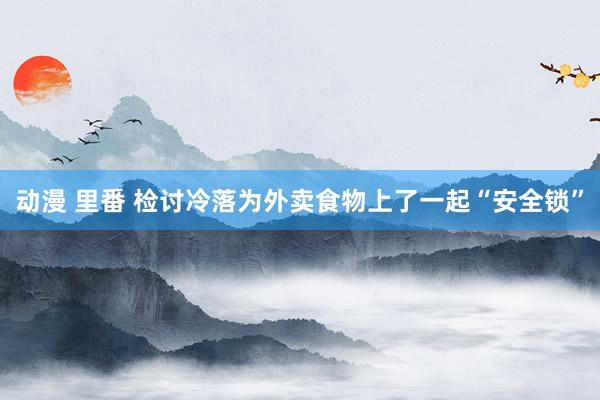 动漫 里番 检讨冷落为外卖食物上了一起“安全锁”